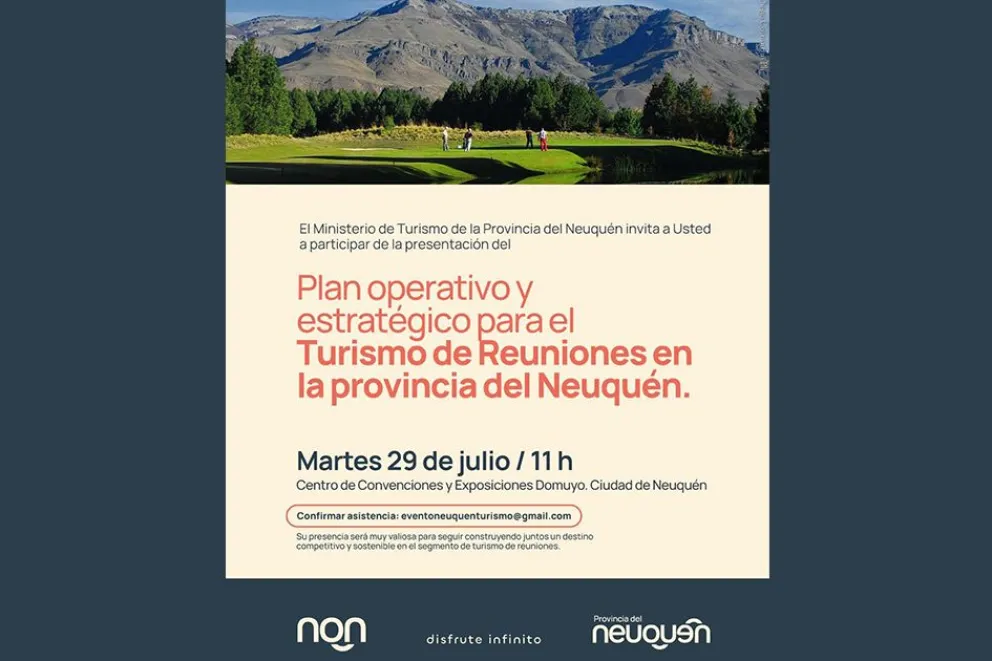 El Ministerio de Turismo de la Provincia del Neuquén invita a Usted a participar de la presentación del

Plan operativo y estratégico para el Turismo de Reuniones en la provincia del Neuquén.

Martes 29 de julio / 11 h

Centro de Convenciones y Exposiciones Domuyo. Ciudad de Neuquén

Confirmar asistencia: eventoneuquenturismo@gmail.com

Su presencia será muy valiosa para seguir construyendo juntos un destino competitivo y sostenible en el segmento de turismo de reuniones.

nqn

disfrute infinito

Provincia del
neuquén